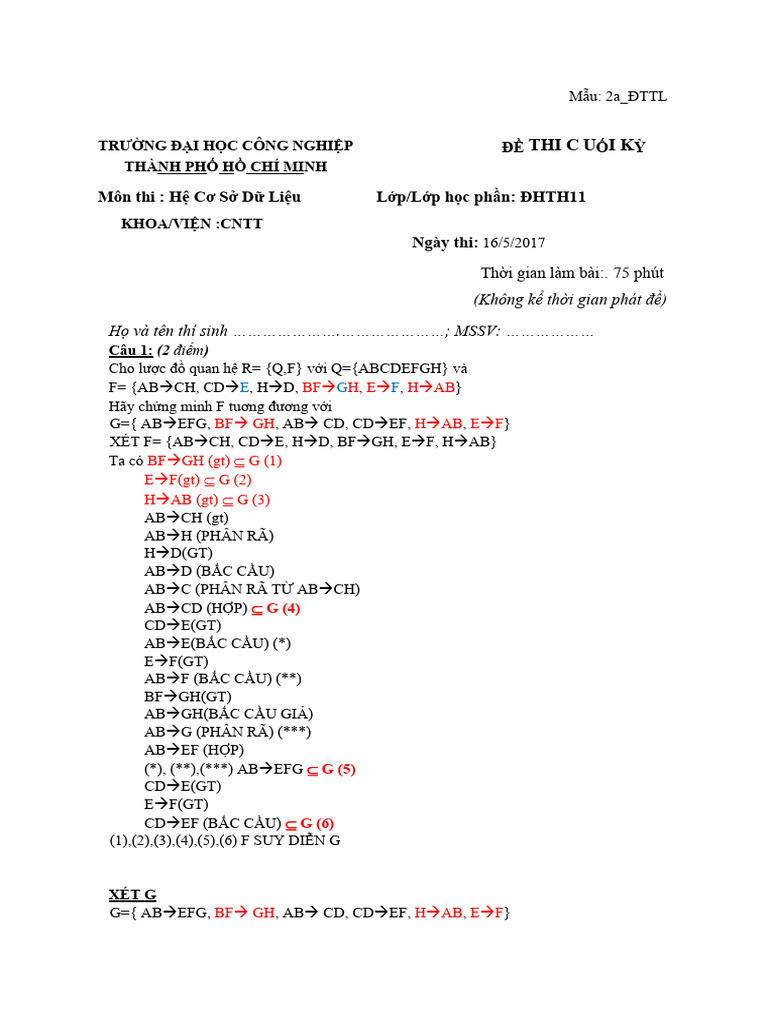 Mẫu: 2a_ĐTTL

TRƯỜNG ĐẠI HỌC CÔNG NGHIỆP THÀNH PHỐ HỒ CHÍ MINH

ĐỀ THI C UỐI KỲ

Môn thi : Hệ Cơ Sở Dữ Liệu

Lớp/Lớp học phần: ĐHTH11

KHOA/VIỆN :CNTT

Ngày thi: 16/5/2017

Thời gian làm bài:. 75 phút

(Không kể thời gian phát đề)

Họ và tên thí sinh ………………….…………………; MSSV: ………………

Câu 1: (2 điểm)
Cho lược đồ quan hệ R= {Q,F} với Q={ABCDEFGH} và
F= {AB→CH, CD→E, H→D, BF→GH, E→F, H→AB}
Hãy chứng minh F tương đương với
G={ AB→EFG, BF→ GH, AB→ CD, CD→EF, H→AB, E→F}
XÉT F= {AB→CH, CD→E, H→D, BF→GH, E→F, H→AB}
Ta có BF→GH (gt) ⊆ G (1)
E→F(gt) ⊆ G (2)
H→AB (gt) ⊆ G (3)
AB→CH (gt)
AB→H (PHÂN RÃ)
H→D(GT)
AB→D (BẮC CẦU)
AB→C (PHÂN RÃ TỪ AB→CH)
AB→CD (HỢP) ⊆ G (4)
CD→E(GT)
AB→E(BẮC CẦU) (*)
E→F(GT)
AB→F (BẮC CẦU) (**)
BF→GH(GT)
AB→GH(BẮC CẦU GIẢ)
AB→G (PHÂN RÃ) (***)
AB→EF (HỢP)
(*), (**),(***) AB→EFG ⊆ G (5)
CD→E(GT)
E→F(GT)
CD→EF (BẮC CẦU) ⊆ G (6)
(1),(2),(3),(4),(5),(6) F SUY DIỄN G

XÉT G
G={ AB→EFG, BF→ GH, AB→ CD, CD→EF, H→AB, E→F}